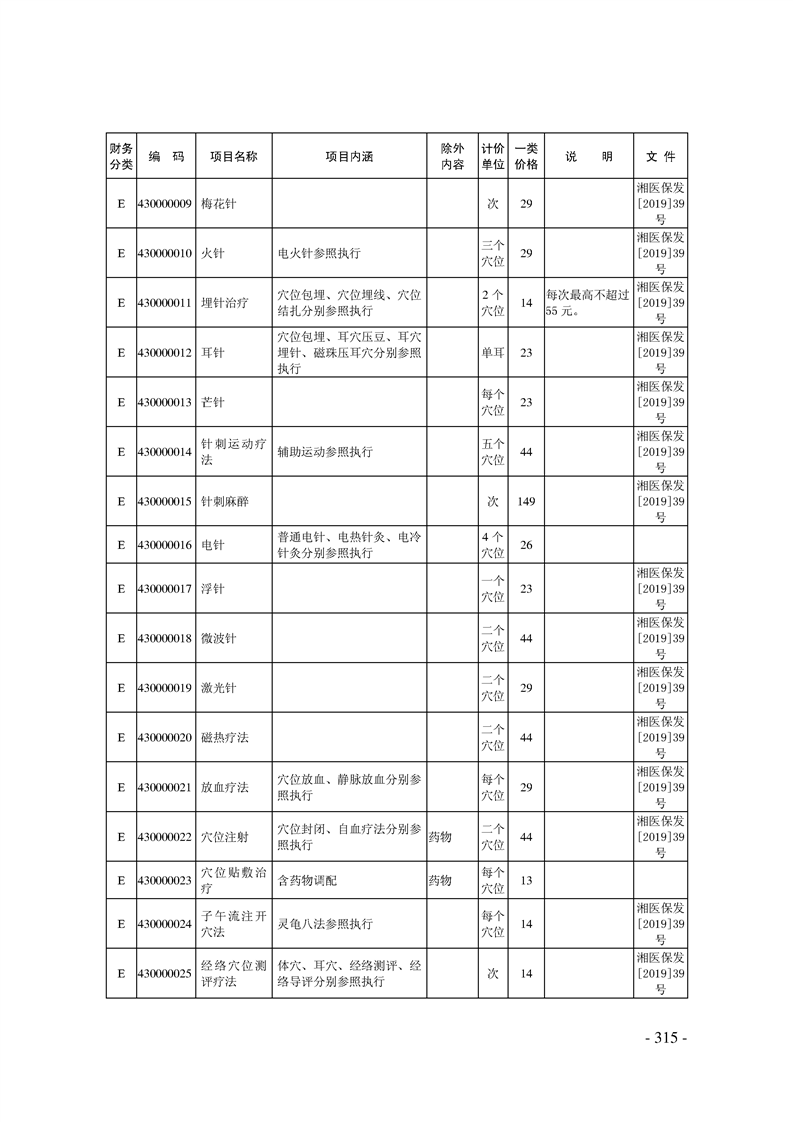 | 财务分类 | 编　码 | 项目名称 | 项目内涵 | 除外内容 | 计价单位 | 一类价格 | 说　明 | 文　件 |
|---|---|---|---|---|---|---|---|---|
| E | 430000009 | 梅花针 | | | 次 | 29 | | 湘医保发[2019]39号 |
| E | 430000010 | 火针 | 电火针参照执行 | | 三个穴位 | 29 | | 湘医保发[2019]39号 |
| E | 430000011 | 埋针治疗 | 穴位包埋、穴位埋线、穴位结扎分别参照执行 | | 2个穴位 | 14 | 每次最高不超过55元。 | 湘医保发[2019]39号 |
| E | 430000012 | 耳针 | 穴位包埋、耳穴压豆、耳穴埋针、磁珠压耳穴分别参照执行 | | 单耳 | 23 | | 湘医保发[2019]39号 |
| E | 430000013 | 芒针 | | | 每个穴位 | 23 | | 湘医保发[2019]39号 |
| E | 430000014 | 针刺运动疗法 | 辅助运动参照执行 | | 五个穴位 | 44 | | 湘医保发[2019]39号 |
| E | 430000015 | 针刺麻醉 | | | 次 | 149 | | 湘医保发[2019]39号 |
| E | 430000016 | 电针 | 普通电针、电热针灸、电冷针灸分别参照执行 | | 4个穴位 | 26 | | |
| E | 430000017 | 浮针 | | | 一个穴位 | 23 | | 湘医保发[2019]39号 |
| E | 430000018 | 微波针 | | | 二个穴位 | 44 | | 湘医保发[2019]39号 |
| E | 430000019 | 激光针 | | | 二个穴位 | 29 | | 湘医保发[2019]39号 |
| E | 430000020 | 磁热疗法 | | | 二个穴位 | 44 | | 湘医保发[2019]39号 |
| E | 430000021 | 放血疗法 | 穴位放血、静脉放血分别参照执行 | | 每个穴位 | 29 | | 湘医保发[2019]39号 |
| E | 430000022 | 穴位注射 | 穴位封闭、自血疗法分别参照执行 | 药物 | 二个穴位 | 44 | | 湘医保发[2019]39号 |
| E | 430000023 | 穴位贴敷治疗 | 含药物调配 | 药物 | 每个穴位 | 13 | | |
| E | 430000024 | 子午流注开穴法 | 灵龟八法参照执行 | | 每个穴位 | 14 | | 湘医保发[2019]39号 |
| E | 430000025 | 经络穴位测评疗法 | 体穴、耳穴、经络测评、经络导评分别参照执行 | | 次 | 14 | | 湘医保发[2019]39号 |

- 315 -